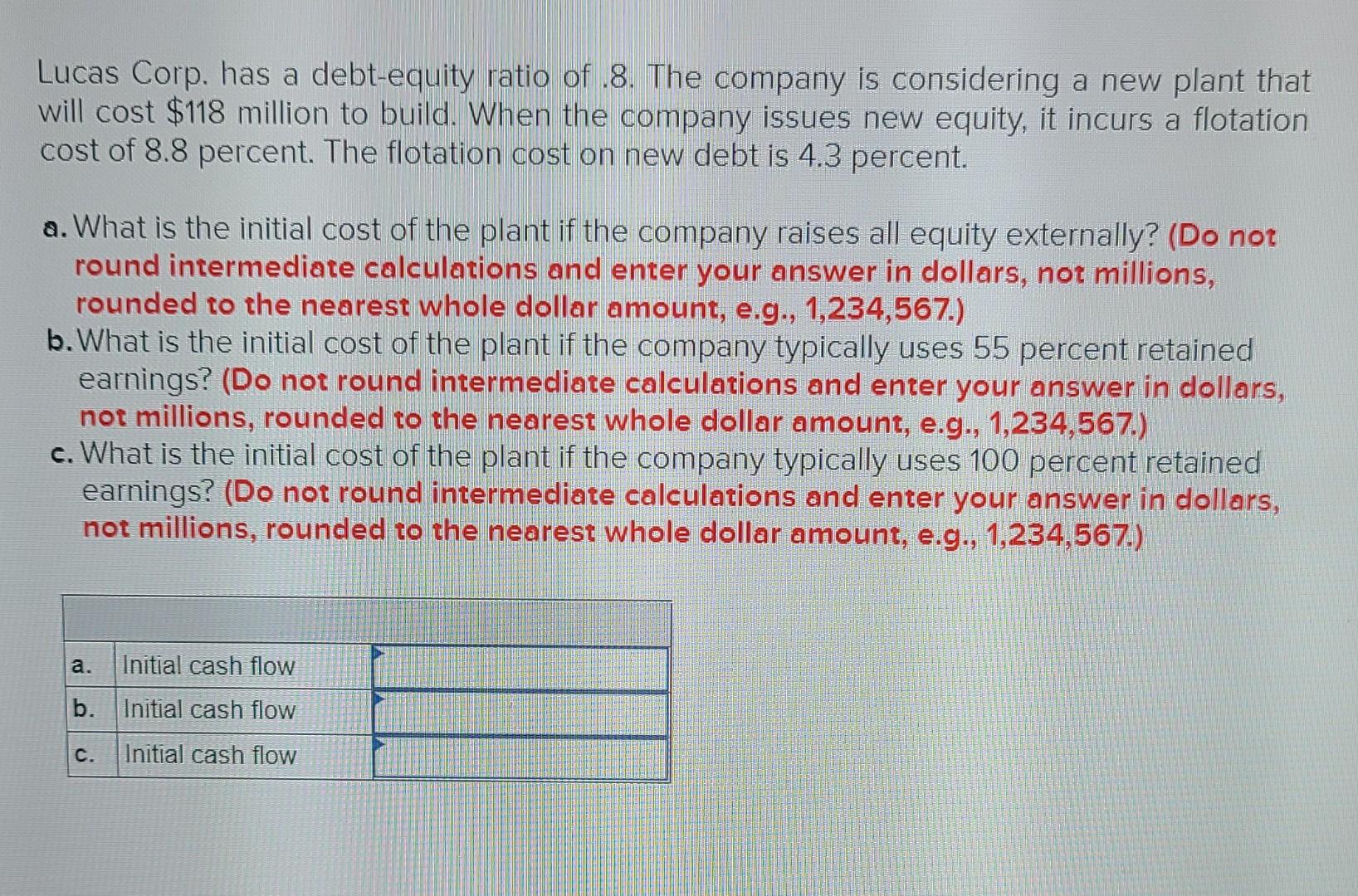 Lucas Corp. has a debt-equity ratio of .8. The company is considering a new plant that will cost $118 million to build. When the company issues new equity, it incurs a flotation cost of 8.8 percent. The flotation cost on new debt is 4.3 percent.

a. What is the initial cost of the plant if the company raises all equity externally? (Do not round intermediate calculations and enter your answer in dollars, not millions, rounded to the nearest whole dollar amount, e.g., 1,234,567.)
b. What is the initial cost of the plant if the company typically uses 55 percent retained earnings? (Do not round intermediate calculations and enter your answer in dollars, not millions, rounded to the nearest whole dollar amount, e.g., 1,234,567.)
c. What is the initial cost of the plant if the company typically uses 100 percent retained earnings? (Do not round intermediate calculations and enter your answer in dollars, not millions, rounded to the nearest whole dollar amount, e.g., 1,234,567.)

| | | |
|---|---|---|
| a. | Initial cash flow | |
| b. | Initial cash flow | |
| c. | Initial cash flow | |